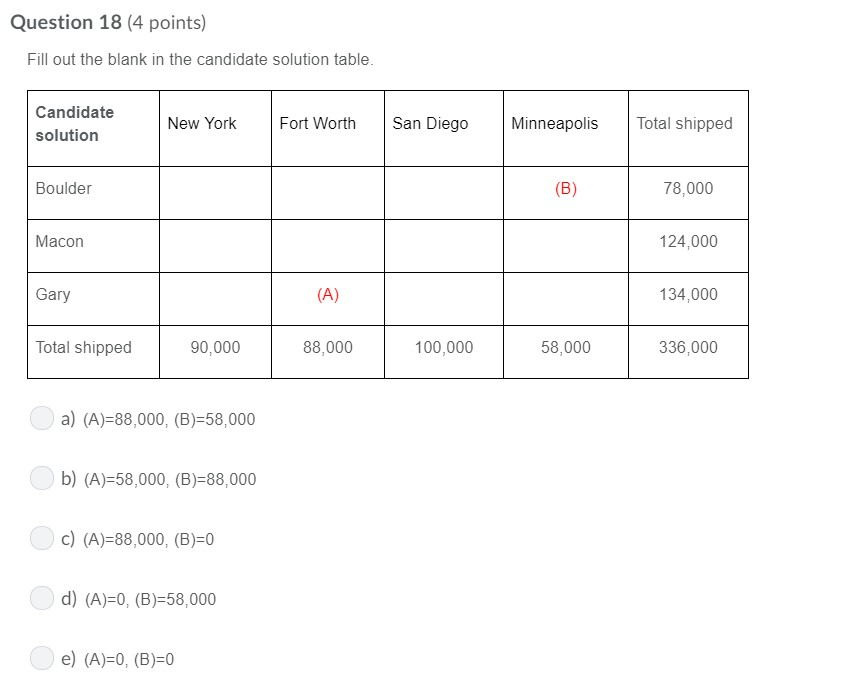 Question 18 (4 points)

Fill out the blank in the candidate solution table.

| Candidate solution | New York | Fort Worth | San Diego | Minneapolis | Total shipped |
|---|---|---|---|---|---|
| Boulder | | | | (B) | 78,000 |
| Macon | | | | | 124,000 |
| Gary | | (A) | | | 134,000 |
| Total shipped | 90,000 | 88,000 | 100,000 | 58,000 | 336,000 |

a) (A)=88,000, (B)=58,000

b) (A)=58,000, (B)=88,000

c) (A)=88,000, (B)=0

d) (A)=0, (B)=58,000

e) (A)=0, (B)=0